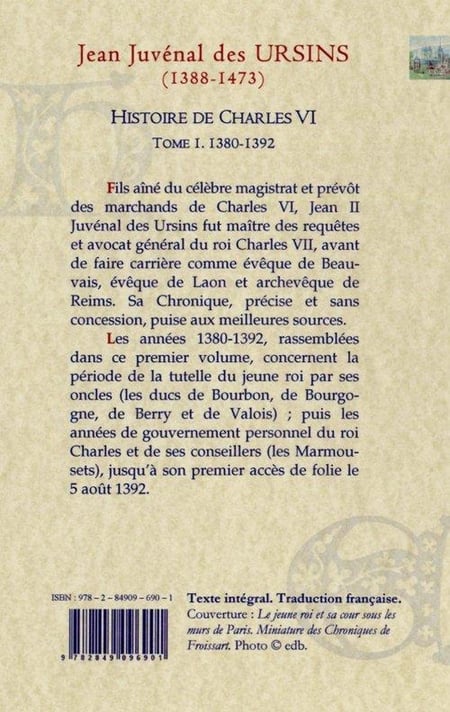 Jean Juvénal des URSINS
(1388-1473)

HISTOIRE DE CHARLES VI
TOME I. 1380-1392

Fils aîné du célèbre magistrat et prévôt des marchands de Charles VI, Jean II Juvénal des Ursins fut maître des requêtes et avocat général du roi Charles VII, avant de faire carrière comme évêque de Beauvais, évêque de Laon et archevêque de Reims. Sa Chronique, précise et sans concession, puise aux meilleures sources.

Les années 1380-1392, rassemblées dans ce premier volume, concernent la période de la tutelle du jeune roi par ses oncles (les ducs de Bourbon, de Bourgogne, de Berry et de Valois) ; puis les années de gouvernement personnel du roi Charles et de ses conseillers (les Marmousets), jusqu'à son premier accès de folie le 5 août 1392.

ISBN : 978 – 2 – 84909 – 690 – 1

9 782849 096901

Texte intégral. Traduction française.
Couverture : Le jeune roi et sa cour sous les murs de Paris. Miniature des Chroniques de Froissart. Photo © edb.